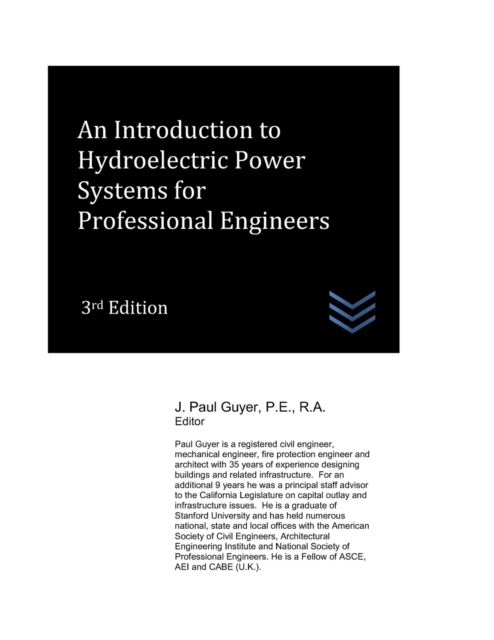 An Introduction to Hydroelectric Power Systems for Professional Engineers

3rd Edition

J. Paul Guyer, P.E., R.A.
Editor

Paul Guyer is a registered civil engineer, mechanical engineer, fire protection engineer and architect with 35 years of experience designing buildings and related infrastructure. For an additional 9 years he was a principal staff advisor to the California Legislature on capital outlay and infrastructure issues. He is a graduate of Stanford University and has held numerous national, state and local offices with the American Society of Civil Engineers, Architectural Engineering Institute and National Society of Professional Engineers. He is a Fellow of ASCE, AEI and CABE (U.K.).